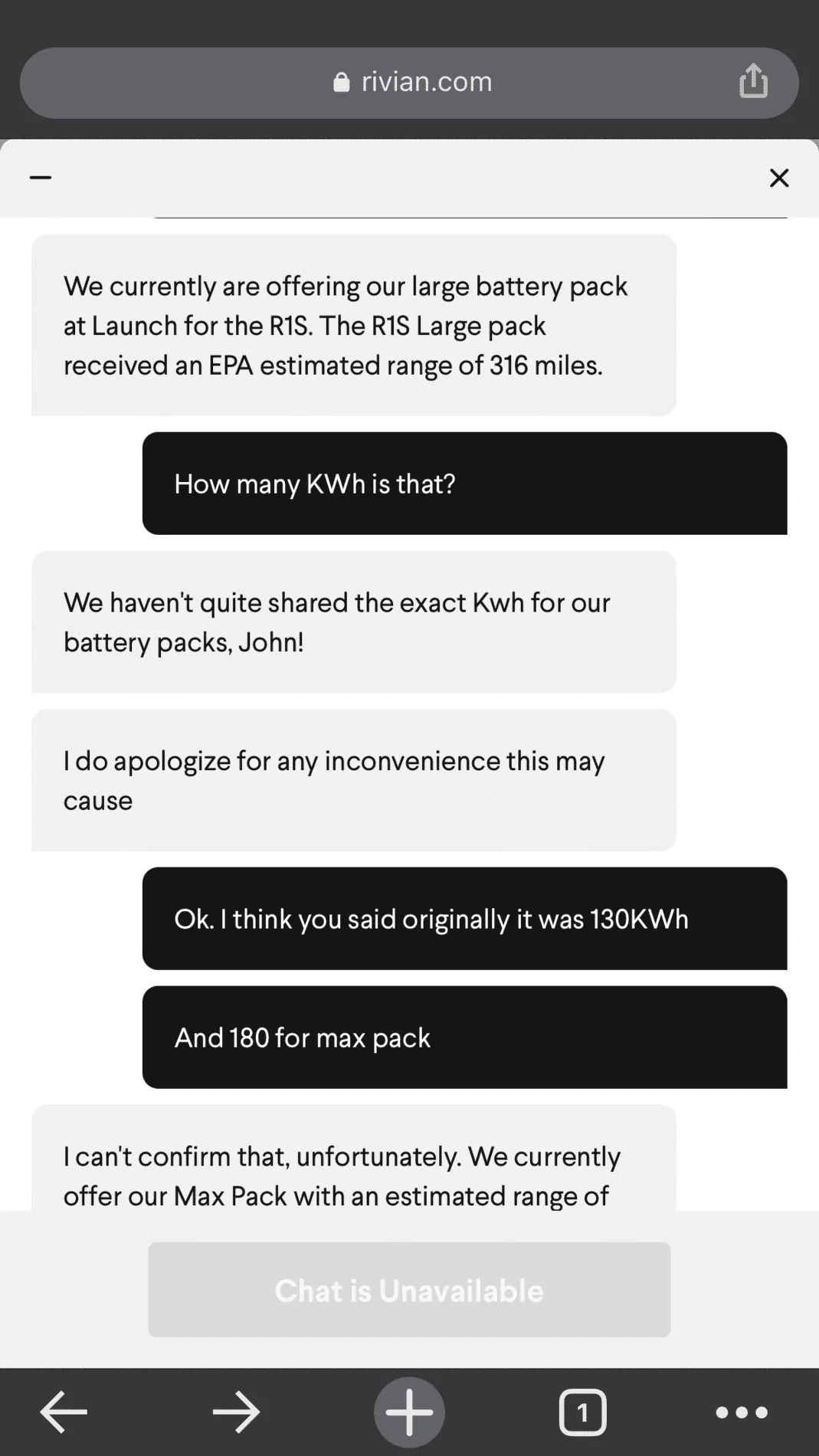 rivian.com

We currently are offering our large battery pack at Launch for the R1S. The R1S Large pack received an EPA estimated range of 316 miles.

How many KWh is that?

We haven't quite shared the exact Kwh for our battery packs, John!

I do apologize for any inconvenience this may cause

Ok. I think you said originally it was 130KWh

And 180 for max pack

I can't confirm that, unfortunately. We currently offer our Max Pack with an estimated range of

Chat is Unavailable

1